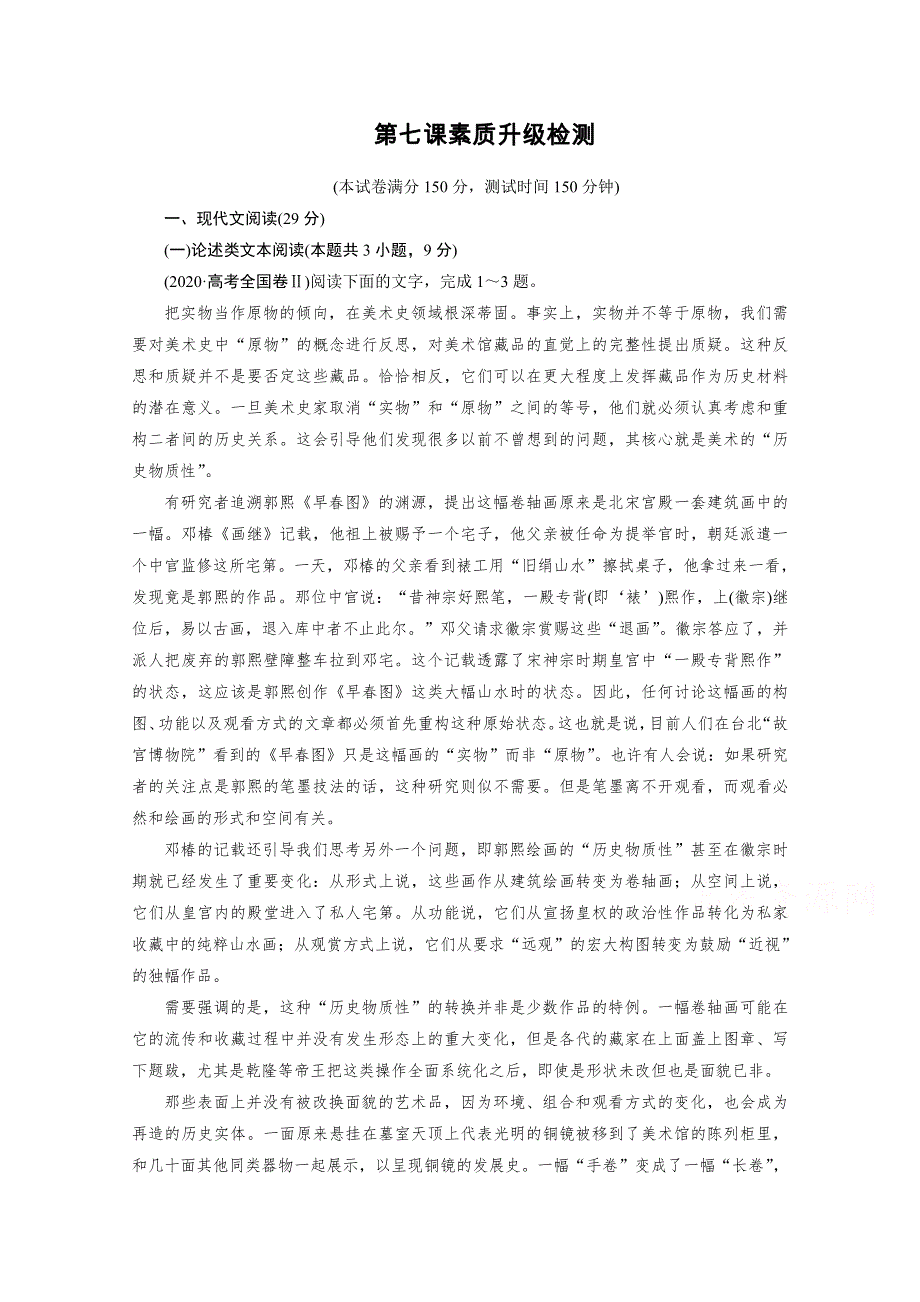 第七课素质升级检测

(本试卷满分 150 分，测试时间 150 分钟)

一、现代文阅读(29 分)

(一)论述类文本阅读(本题共 3 小题，9 分)

(2020·高考全国卷Ⅱ)阅读下面的文字，完成 1～3 题。

把实物当作原物的倾向，在美术史领域根深蒂固。事实上，实物并不等于原物，我们需要对美术史中“原物”的概念进行反思，对美术馆藏品的直觉上的完整性提出质疑。这种反思和质疑并不是要否定这些藏品。恰恰相反，它们可以在更大程度上发挥藏品作为历史材料的潜在意义。一旦美术史家取消“实物”和“原物”之间的等号，他们就必须认真考虑和重构二者间的历史关系。这会引导他们发现很多以前不曾想到的问题，其核心就是美术的“历史物质性”。

有研究者追溯郭熙《早春图》的渊源，提出这幅卷轴画原来是北宋宫殿一套建筑画中的一幅。邓椿《画继》记载，他祖上被赐予一个宅子，他父亲被任命为提举官时，朝廷派遣一个中官监修这所宅第。一天，邓椿的父亲看到裱工用“旧绢山水”擦拭桌子，他拿过来一看，发现竟是郭熙的作品。那位中官说：“昔神宗好熙笔，一殿专背(即‘裱’)熙作，上(徽宗)继位后，易以古画，退入库中者不止此尔。”邓父请求徽宗赏赐这些“退画”。徽宗答应了，并派人把废弃的郭熙壁障整车拉到邓宅。这个记载透露了宋神宗时期皇宫中“一殿专背熙作”的状态，这应该是郭熙创作《早春图》这类大幅山水时的状态。因此，任何讨论这幅画的构图、功能以及观看方式的文章都必须首先重构这种原始状态。这也就是说，目前人们在台北“故宫博物院”看到的《早春图》只是这幅画的“实物”而非“原物”。也许有人会说：如果研究者的关注点是郭熙的笔墨技法的话，这种研究则似不需要。但是笔墨离不开观看，而观看必然和绘画的形式和空间有关。

邓椿的记载还引导我们思考另外一个问题，即郭熙绘画的“历史物质性”甚至在徽宗时期就已经发生了重要变化：从形式上说，这些画作从建筑绘画转变为卷轴画；从空间上说，它们从皇宫内的殿堂进入了私人宅第。从功能说，它们从宣扬皇权的政治性作品转化为私家收藏中的纯粹山水画；从观赏方式上说，它们从要求“远观”的宏大构图转变为鼓励“近视”的独幅作品。

需要强调的是，这种“历史物质性”的转换并非是少数作品的特例。一幅卷轴画可能在它的流传和收藏过程中并没有发生形态上的重大变化，但是各代的藏家在上面盖上图章、写下题跋，尤其是乾隆等帝王把这类操作全面系统化之后，即使是形状未改但也是面貌已非。

那些表面上并没有被改换面貌的艺术品，因为环境、组合和观看方式的变化，也会成为再造的历史实体。一面原来是挂在墓室天顶上代表光明的铜镜被移到了美术馆的陈列柜里，和几十面其他同类器物一起展示，以呈现铜镜的发展史。一幅“手卷”变成了一幅“长卷”，